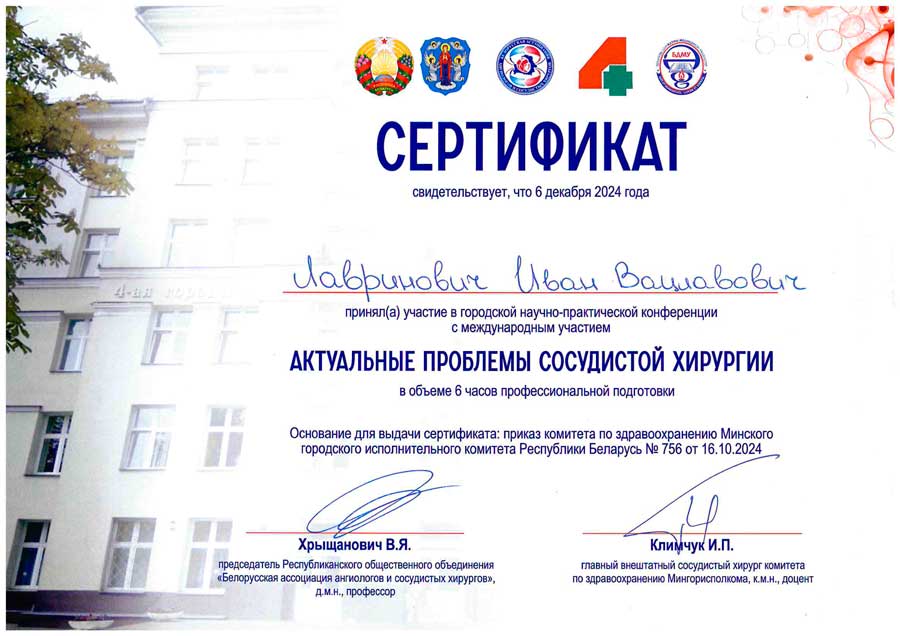 СЕРТИФИКАТ

свидетельствует, что 6 декабря 2024 года

Лавринович Иван Вацлавович

принял(а) участие в городской научно-практической конференции с международным участием

АКТУАЛЬНЫЕ ПРОБЛЕМЫ СОСУДИСТОЙ ХИРУРГИИ

в объеме 6 часов профессиональной подготовки

Основание для выдачи сертификата: приказ комитета по здравоохранению Минского городского исполнительного комитета Республики Беларусь № 756 от 16.10.2024

Хрыщанович В.Я.
председатель Республиканского общественного объединения «Белорусская ассоциация ангиологов и сосудистых хирургов», д.м.н., профессор

Климчук И.П.
главный внештатный сосудистый хирург комитета по здравоохранению Мингорисполкома, к.м.н., доцент